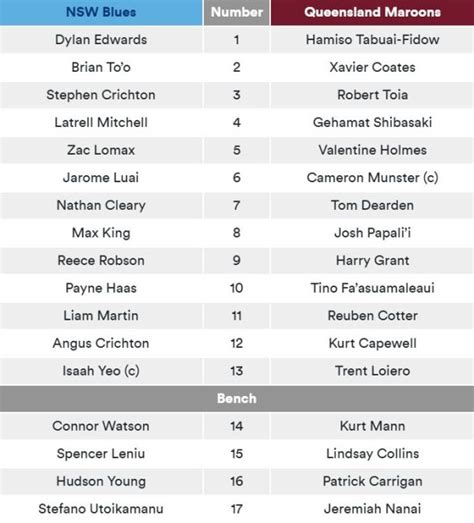 | NSW Blues | Number | Queensland Maroons |
|---|---|---|
| Dylan Edwards | 1 | Hamiso Tabuai-Fidow |
| Brian To'o | 2 | Xavier Coates |
| Stephen Crichton | 3 | Robert Toia |
| Latrell Mitchell | 4 | Gehamat Shibasaki |
| Zac Lomax | 5 | Valentine Holmes |
| Jarome Luai | 6 | Cameron Munster (c) |
| Nathan Cleary | 7 | Tom Dearden |
| Max King | 8 | Josh Papali'i |
| Reece Robson | 9 | Harry Grant |
| Payne Haas | 10 | Tino Fa'asuamaleaui |
| Liam Martin | 11 | Reuben Cotter |
| Angus Crichton | 12 | Kurt Capewell |
| Isaah Yeo (c) | 13 | Trent Loiero |
| Bench | | |
| Connor Watson | 14 | Kurt Mann |
| Spencer Leniu | 15 | Lindsay Collins |
| Hudson Young | 16 | Patrick Carrigan |
| Stefano Utoikamanu | 17 | Jeremiah Nanai |